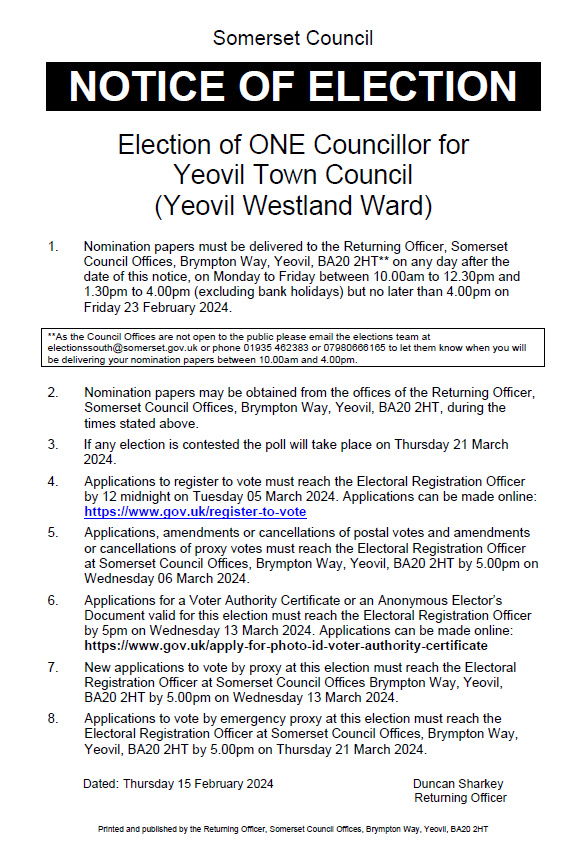 Somerset Council

NOTICE OF ELECTION

Election of ONE Councillor for Yeovil Town Council (Yeovil Westland Ward)

1. Nomination papers must be delivered to the Returning Officer, Somerset Council Offices, Brympton Way, Yeovil, BA20 2HT** on any day after the date of this notice, on Monday to Friday between 10.00am to 12.30pm and 1.30pm to 4.00pm (excluding bank holidays) but no later than 4.00pm on Friday 23 February 2024.

**As the Council Offices are not open to the public please email the elections team at electionssouth@somerset.gov.uk or phone 01935 462383 or 07980666165 to let them know when you will be delivering your nomination papers between 10.00am and 4.00pm.

2. Nomination papers may be obtained from the offices of the Returning Officer, Somerset Council Offices, Brympton Way, Yeovil, BA20 2HT, during the times stated above.

3. If any election is contested the poll will take place on Thursday 21 March 2024.

4. Applications to register to vote must reach the Electoral Registration Officer by 12 midnight on Tuesday 05 March 2024. Applications can be made online: https://www.gov.uk/register-to-vote

5. Applications, amendments or cancellations of postal votes and amendments or cancellations of proxy votes must reach the Electoral Registration Officer at Somerset Council Offices, Brympton Way, Yeovil, BA20 2HT by 5.00pm on Wednesday 06 March 2024.

6. Applications for a Voter Authority Certificate or an Anonymous Elector's Document valid for this election must reach the Electoral Registration Officer by 5pm on Wednesday 13 March 2024. Applications can be made online: https://www.gov.uk/apply-for-photo-id-voter-authority-certificate

7. New applications to vote by proxy at this election must reach the Electoral Registration Officer at Somerset Council Offices Brympton Way, Yeovil, BA20 2HT by 5.00pm on Wednesday 13 March 2024.

8. Applications to vote by emergency proxy at this election must reach the Electoral Registration Officer at Somerset Council Offices, Brympton Way, Yeovil, BA20 2HT by 5.00pm on Thursday 21 March 2024.

Dated: Thursday 15 February 2024

Duncan Sharkey
Returning Officer

Printed and published by the Returning Officer, Somerset Council Offices, Brympton Way, Yeovil, BA20 2HT